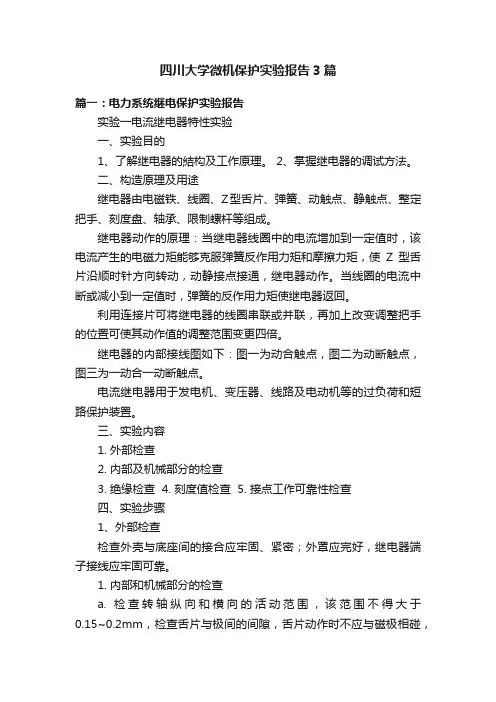 四川大学微机保护实验报告3篇

篇一：电力系统继电保护实验报告

实验一电流继电器特性实验

一、实验目的

1、了解继电器的结构及工作原理。 2、掌握继电器的调试方法。

二、构造原理及用途

继电器由电磁铁、线圈、Z型舌片、弹簧、动触点、静触点、整定把手、刻度盘、轴承、限制螺杆等组成。

继电器动作的原理：当继电器线圈中的电流增加到一定值时，该电流产生的电磁力矩能够克服弹簧反作用力矩和摩擦力矩，使 Z 型舌片沿顺时针方向转动，动静接点接通，继电器动作。当线圈的电流中断或减小到一定值时，弹簧的反作用力矩使继电器返回。

利用连接片可将继电器的线圈串联或并联，再加上改变调整把手的位置可使其动作值的调整范围变更四倍。

继电器的内部接线图如下：图一为动合触点，图二为动断触点，图三为一动合一动断触点。

电流继电器用于发电机、变压器、线路及电动机等的过负荷和短路保护装置。

三、实验内容

1. 外部检查

2. 内部及机械部分的检查

3. 绝缘检查 4. 刻度值检查 5. 接点工作可靠性检查

四、实验步骤

1、外部检查

检查外壳与底座间的接合应牢固、紧密；外罩应完好，继电器端子接线应牢固可靠。

1. 内部和机械部分的检查

a. 检查转轴纵向和横向的活动范围，该范围不得大于0.15~0.2mm，检查舌片与极间的间隙，舌片动作时不应与磁极相碰，